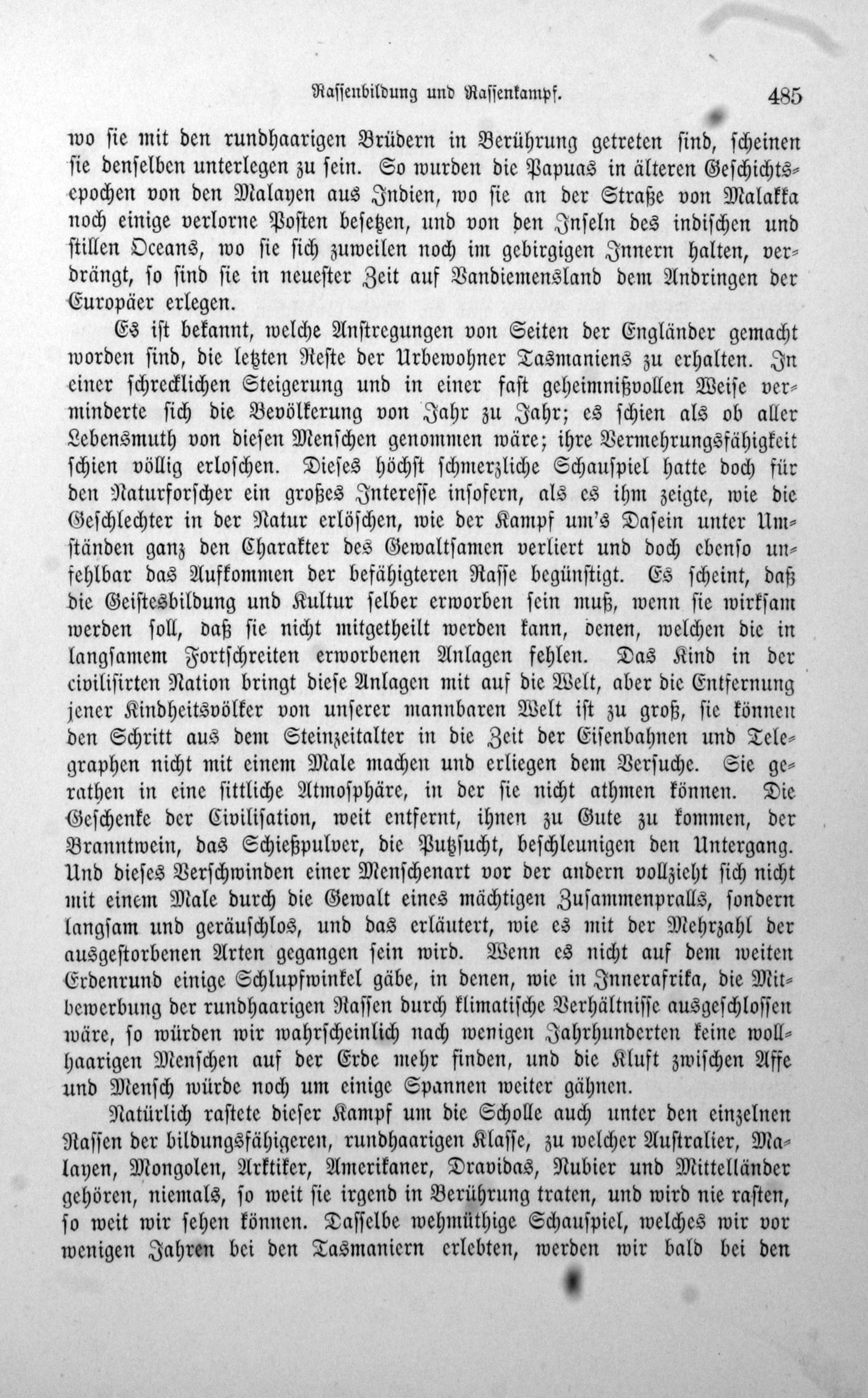 Rassenbildung und Rassenkampf. 485

wo sie mit den rundhaarigen Brüdern in Berührung getreten sind, scheinen sie denselben unterlegen zu sein. So wurden die Papuas in älteren Geschichtsepochen von den Malayen aus Indien, wo sie an der Straße von Malakka noch einige verlorne Posten besetzen, und von den Inseln des indischen und stillen Oceans, wo sie sich zuweilen noch im gebirgigen Innern halten, verdrängt, so sind sie in neuester Zeit auf Vandiemensland dem Andringen der Europäer erlegen.

Es ist bekannt, welche Anstregungen von Seiten der Engländer gemacht worden sind, die letzten Reste der Urbewohner Tasmaniens zu erhalten. In einer schrecklichen Steigerung und in einer fast geheimnißvollen Weise verminderte sich die Bevölkerung von Jahr zu Jahr; es schien als ob aller Lebensmuth von diesen Menschen genommen wäre; ihre Vermehrungsfähigkeit schien völlig erloschen. Dieses höchst schmerzliche Schauspiel hatte doch für den Naturforscher ein großes Interesse insofern, als es ihm zeigte, wie die Geschlechter in der Natur erlöschen, wie der Kampf um's Dasein unter Umständen ganz den Charakter des Gewaltsamen verliert und doch ebenso unfehlbar das Aufkommen der befähigteren Rasse begünstigt. Es scheint, daß die Geistesbildung und Kultur selber erworben sein muß, wenn sie wirksam werden soll, daß sie nicht mitgetheilt werden kann, denen, welchen die in langsamem Fortschreiten erworbenen Anlagen fehlen. Das Kind in der civilisirten Nation bringt diese Anlagen mit auf die Welt, aber die Entfernung jener Kindheitsvölker von unserer mannbaren Welt ist zu groß, sie können den Schritt aus dem Steinzeitalter in die Zeit der Eisenbahnen und Telegraphen nicht mit einem Male machen und erliegen dem Versuche. Sie gerathen in eine sittliche Atmosphäre, in der sie nicht athmen können. Die Geschenke der Civilisation, weit entfernt, ihnen zu Gute zu kommen, der Branntwein, das Schießpulver, die Putzsucht, beschleunigen den Untergang. Und dieses Verschwinden einer Menschenart vor der andern vollzieht sich nicht mit einem Male durch die Gewalt eines mächtigen Zusammenpralls, sondern langsam und geräuschlos, und das erläutert, wie es mit der Mehrzahl der ausgestorbenen Arten gegangen sein wird. Wenn es nicht auf dem weiten Erdenrund einige Schlupfwinkel gäbe, in denen, wie in Innerafrika, die Mitbewerbung der rundhaarigen Rassen durch klimatische Verhältnisse ausgeschlossen wäre, so würden wir wahrscheinlich nach wenigen Jahrhunderten keine wollhaarigen Menschen auf der Erde mehr finden, und die Kluft zwischen Affe und Mensch würde noch um einige Spannen weiter gähnen.

Natürlich rastete dieser Kampf um die Scholle auch unter den einzelnen Rassen der bildungsfähigeren, rundhaarigen Klasse, zu welcher Australier, Malayen, Mongolen, Arktiker, Amerikaner, Dravidas, Nubier und Mittelländer gehören, niemals, so weit sie irgend in Berührung traten, und wird nie rasten, so weit wir sehen können. Dasselbe wehmüthige Schauspiel, welches wir vor wenigen Jahren bei den Tasmaniern erlebten, werden wir bald bei den